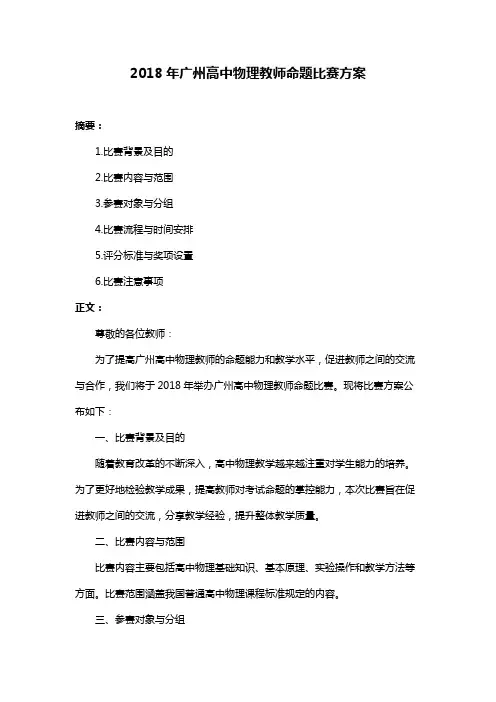 2018 年广州高中物理教师命题比赛方案

摘要：

1.比赛背景及目的

2.比赛内容与范围

3.参赛对象与分组

4.比赛流程与时间安排

5.评分标准与奖项设置

6.比赛注意事项

正文：

尊敬的各位教师：

为了提高广州高中物理教师的命题能力和教学水平，促进教师之间的交流与合作，我们将于 2018 年举办广州高中物理教师命题比赛。现将比赛方案公布如下：

一、比赛背景及目的

随着教育改革的不断深入，高中物理教学越来越注重对学生能力的培养。为了更好地检验教学成果，提高教师对考试命题的掌控能力，本次比赛旨在促进教师之间的交流，分享教学经验，提升整体教学质量。

二、比赛内容与范围

比赛内容主要包括高中物理基础知识、基本原理、实验操作和教学方法等方面。比赛范围涵盖我国普通高中物理课程标准规定的内容。

三、参赛对象与分组